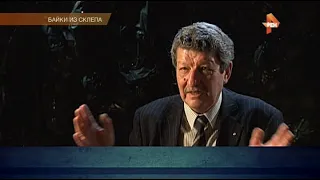 БАЙКИ ИЗ СКЛЕПА

РЕН